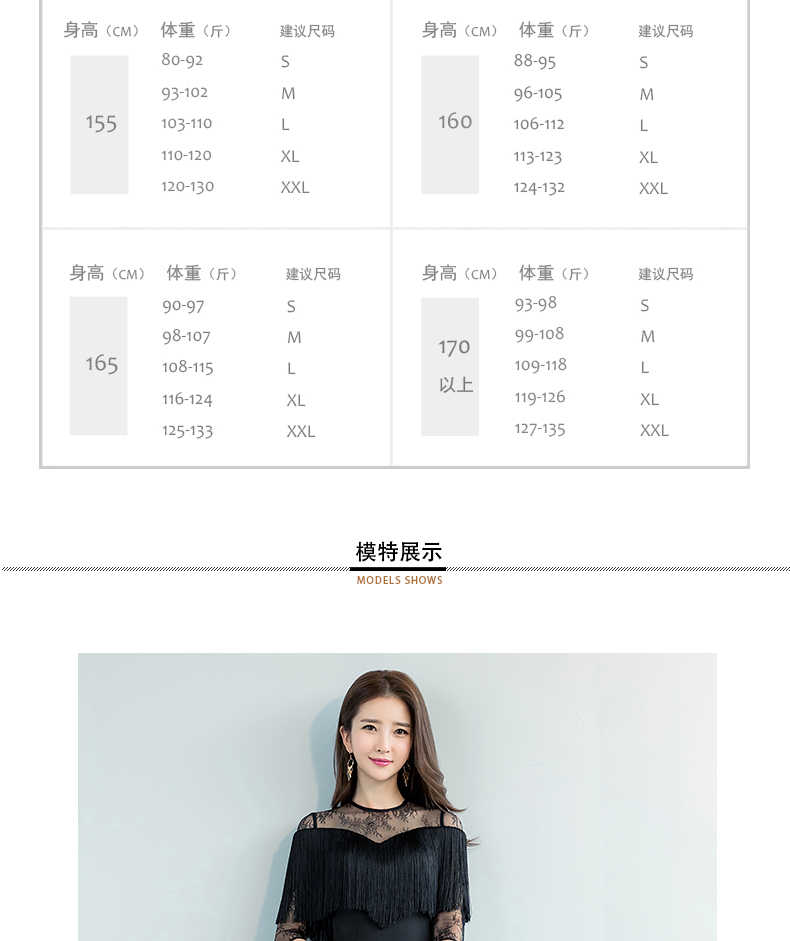 | 身高（CM） | 体重（斤） | 建议尺码 |
|---|---|---|
| 155 | 80-92 | S |
| | 93-102 | M |
| | 103-110 | L |
| | 110-120 | XL |
| | 120-130 | XXL |

| 身高（CM） | 体重（斤） | 建议尺码 |
|---|---|---|
| 160 | 88-95 | S |
| | 96-105 | M |
| | 106-112 | L |
| | 113-123 | XL |
| | 124-132 | XXL |

| 身高（CM） | 体重（斤） | 建议尺码 |
|---|---|---|
| 165 | 90-97 | S |
| | 98-107 | M |
| | 108-115 | L |
| | 116-124 | XL |
| | 125-133 | XXL |

| 身高（CM） | 体重（斤） | 建议尺码 |
|---|---|---|
| 170以上 | 93-98 | S |
| | 99-108 | M |
| | 109-118 | L |
| | 119-126 | XL |
| | 127-135 | XXL |

模特展示
MODELS SHOWS